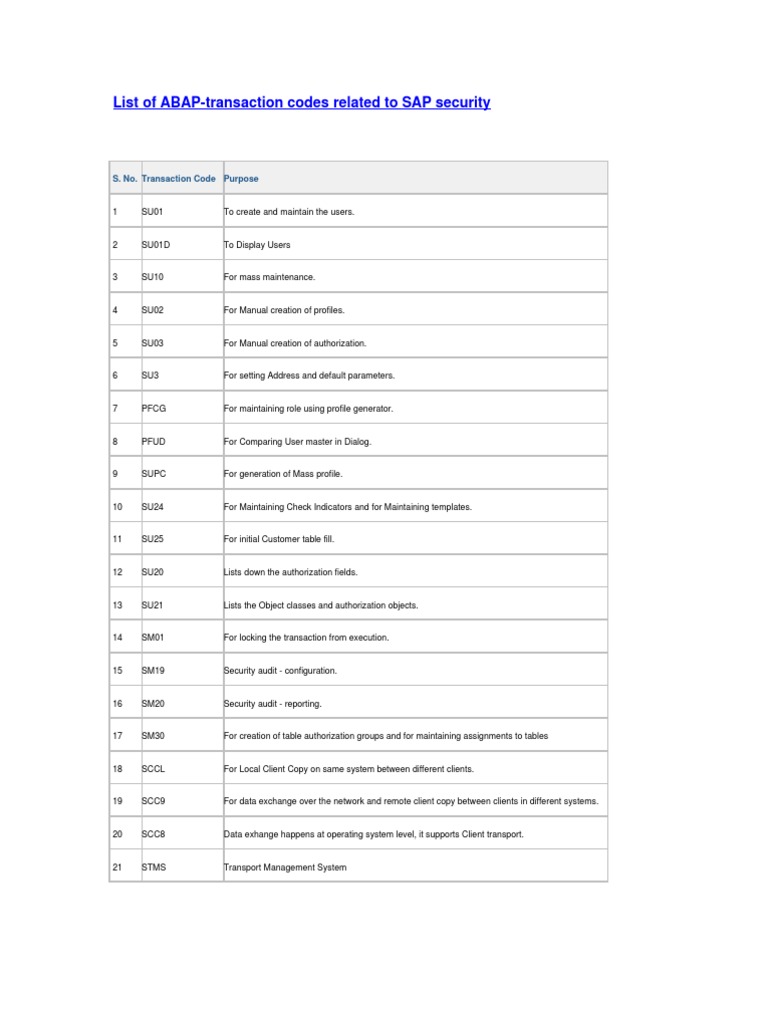 List of ABAP-transaction codes related to SAP security

| S. No. | Transaction Code | Purpose |
|---|---|---|
| 1 | SU01 | To create and maintain the users. |
| 2 | SU01D | To Display Users |
| 3 | SU10 | For mass maintenance. |
| 4 | SU02 | For Manual creation of profiles. |
| 5 | SU03 | For Manual creation of authorization. |
| 6 | SU3 | For setting Address and default parameters. |
| 7 | PFCG | For maintaining role using profile generator. |
| 8 | PFUD | For Comparing User master in Dialog. |
| 9 | SUPC | For generation of Mass profile. |
| 10 | SU24 | For Maintaining Check Indicators and for Maintaining templates. |
| 11 | SU25 | For initial Customer table fill. |
| 12 | SU20 | Lists down the authorization fields. |
| 13 | SU21 | Lists the Object classes and authorization objects. |
| 14 | SM01 | For locking the transaction from execution. |
| 15 | SM19 | Security audit - configuration. |
| 16 | SM20 | Security audit - reporting. |
| 17 | SM30 | For creation of table authorization groups and for maintaining assignments to tables |
| 18 | SCCL | For Local Client Copy on same system between different clients. |
| 19 | SCC9 | For data exchange over the network and remote client copy between clients in different systems. |
| 20 | SCC8 | Data exhange happens at operating system level, it supports Client transport. |
| 21 | STMS | Transport Management System |